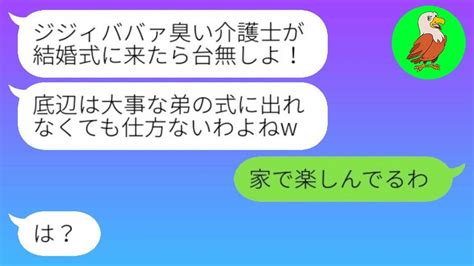 ジジィババァ臭い介護士が結婚式に来たら台無しよ！

底辺は大事な弟の式に出れなくても仕方ないわよねw

家で楽しんでるわ

は？